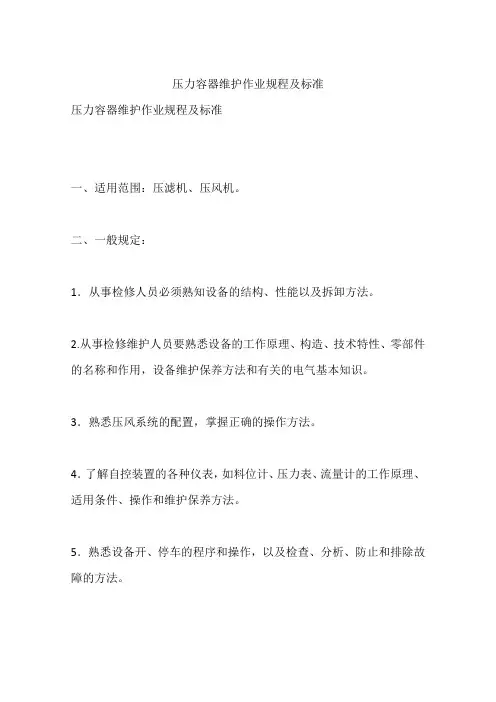 压力容器维护作业规程及标准

压力容器维护作业规程及标准

一、适用范围：压滤机、压风机。

二、一般规定：

1．从事检修人员必须熟知设备的结构、性能以及拆卸方法。

2.从事检修维护人员要熟悉设备的工作原理、构造、技术特性、零部件的名称和作用，设备维护保养方法和有关的电气基本知识。

3．熟悉压风系统的配置，掌握正确的操作方法。

4．了解自控装置的各种仪表，如料位计、压力表、流量计的工作原理、适用条件、操作和维护保养方法。

5．熟悉设备开、停车的程序和操作，以及检查、分析、防止和排除故障的方法。